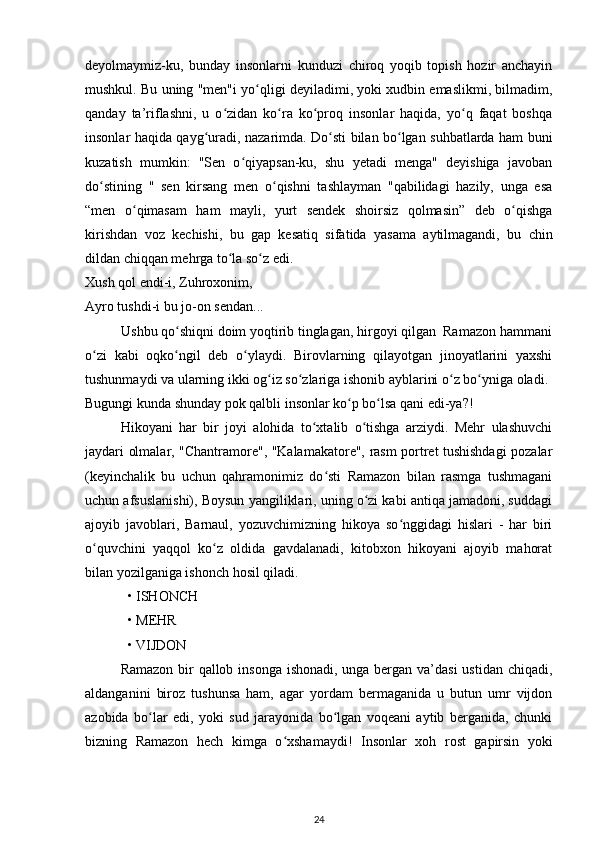 deyolmaymiz-ku, bunday insonlarni kunduzi chiroq yoqib topish hozir anchayin mushkul. Bu uning "men"i yo‘qligi deyiladimi, yoki xudbin emaslikmi, bilmadim, qanday ta’riflashni, u o‘zidan ko‘ra ko‘proq insonlar haqida, yo‘q faqat boshqa insonlar haqida qayg‘uradi, nazarimda. Do‘sti bilan bo‘lgan suhbatlarda ham buni kuzatish mumkin: "Sen o‘qiyapsan-ku, shu yetadi menga" deyishiga javoban do‘stining " sen kirsang men o‘qishni tashlayman "qabilidagi hazily, unga esa “men o‘qimasam ham mayli, yurt sendek shoirsiz qolmasin” deb o‘qishga kirishdan voz kechishi, bu gap kesatiq sifatida yasama aytilmagandi, bu chin dildan chiqqan mehrga to‘la so‘z edi.
Xush qol endi-i, Zuhroxonim,
Ayro tushdi-i bu jo-on sendan...
Ushbu qo‘shiqni doim yoqtirib tinglagan, hirgoyi qilgan Ramazon hammani o‘zi kabi oqko‘ngil deb o‘ylaydi. Birovlarning qilayotgan jinoyatlarini yaxshi tushunmaydi va ularning ikki og‘iz so‘zlariga ishonib ayblarini o‘z bo‘yniga oladi. Bugungi kunda shunday pok qalbli insonlar ko‘p bo‘lsa qani edi-ya?!
Hikoyani har bir joyi alohida to‘xtalib o‘tishga arziydi. Mehr ulashuvchi jaydari olmalar, "Chantramore", "Kalamakatore", rasm portret tushishdagi pozalar (keyinchalik bu uchun qahramonimiz do‘sti Ramazon bilan rasmga tushmagani uchun afsuslanishi), Boysun yangiliklari, uning o‘zi kabi antiqa jamadoni, suddagi ajoyib javoblari, Barnaul, yozuvchimizning hikoya so‘nggidagi hislari - har biri o‘quvchini yaqqol ko‘z oldida gavdalanadi, kitobxon hikoyani ajoyib mahorat bilan yozilganiga ishonch hosil qiladi.
• ISHONCH
• MEHR
• VIJDON
Ramazon bir qallob insonga ishonadi, unga bergan va’dasi ustidan chiqadi, aldanganini biroz tushunsa ham, agar yordam bermaganida u butun umr vijdon azobida bo‘lar edi, yoki sud jarayonida bo‘lgan voqeani aytib berganida, chunki bizning Ramazon hech kimga o‘xshamaydi! Insonlar xoh rost gapirsin yoki
24